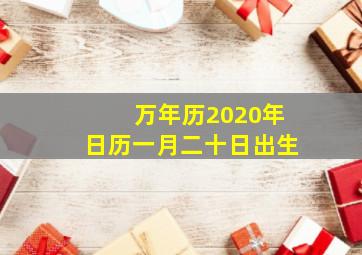 万年历2020年
日历一月二十日出生